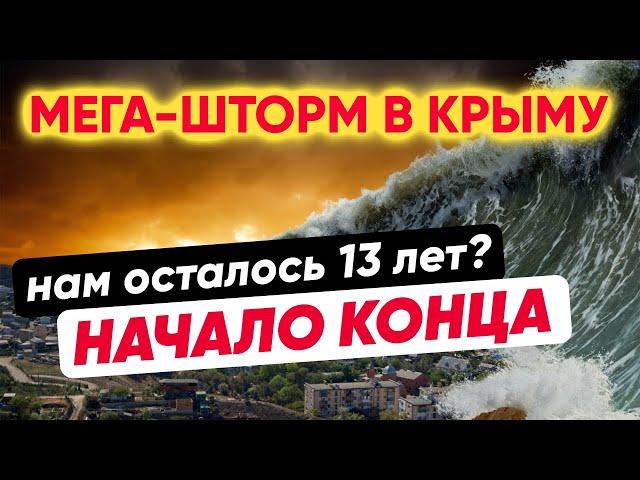 МЕГА-ШТОРМ В КРЫМУ

нам осталось 13 лет?

НАЧАЛО КОНЦА